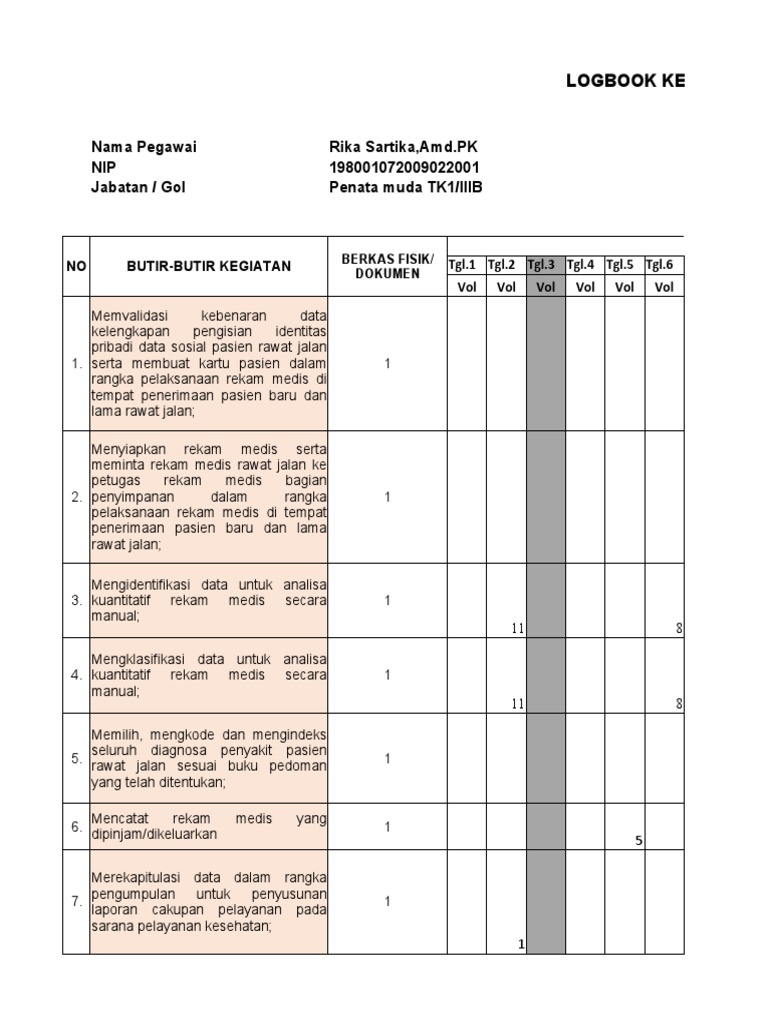 LOGBOOK KE

Nama Pegawai Rika Sartika,Amd.PK
NIP 198001072009022001
Jabatan / Gol Penata muda TK1/IIIB

| NO | BUTIR-BUTIR KEGIATAN | BERKAS FISIK/ DOKUMEN | Tgl.1 | Tgl.2 | Tgl.3 | Tgl.4 | Tgl.5 | Tgl.6 |
|---|---|---|---|---|---|---|---|---|
| | | | Vol | Vol | Vol | Vol | Vol | Vol |
| 1. | Memvalidasi kebenaran data kelengkapan pengisian identitas pribadi data sosial pasien rawat jalan serta membuat kartu pasien dalam rangka pelaksanaan rekam medis di tempat penerimaan pasien baru dan lama rawat jalan; | 1 | | | | | | |
| 2. | Menyiapkan rekam medis serta meminta rekam medis rawat jalan ke petugas rekam medis bagian penyimpanan dalam rangka pelaksanaan rekam medis di tempat penerimaan pasien baru dan lama rawat jalan; | 1 | | | | | | |
| 3. | Mengidentifikasi data untuk analisa kuantitatif rekam medis secara manual; | 1 | | 11 | | | | 8 |
| 4. | Mengklasifikasi data untuk analisa kuantitatif rekam medis secara manual; | 1 | | 11 | | | | 8 |
| 5. | Memilih, mengkode dan mengindeks seluruh diagnosa penyakit pasien rawat jalan sesuai buku pedoman yang telah ditentukan; | 1 | | | | | | |
| 6. | Mencatat rekam medis yang dipinjam/dikeluarkan | 1 | | | | | 5 | |
| 7. | Merekapitulasi data dalam rangka pengumpulan untuk penyusunan laporan cakupan pelayanan pada sarana pelayanan kesehatan; | 1 | | 1 | | | | |